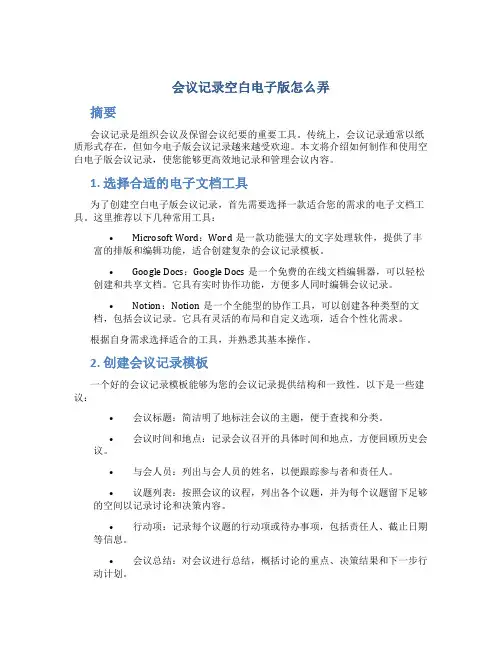 会议记录空白电子版怎么弄

摘要

会议记录是组织会议及保留会议纪要的重要工具。传统上，会议记录通常以纸质形式存在，但如今电子版会议记录越来越受欢迎。本文将介绍如何制作和使用空白电子版会议记录，使您能够更高效地记录和管理会议内容。

1. 选择合适的电子文档工具

为了创建空白电子版会议记录，首先需要选择一款适合您的需求的电子文档工具。这里推荐以下几种常用工具：

• Microsoft Word：Word 是一款功能强大的文字处理软件，提供了丰富的排版和编辑功能，适合创建复杂的会议记录模板。

• Google Docs：Google Docs 是一个免费的在线文档编辑器，可以轻松创建和共享文档。它具有实时协作功能，方便多人同时编辑会议记录。

• Notion：Notion 是一个全能型的协作工具，可以创建各种类型的文档，包括会议记录。它具有灵活的布局和自定义选项，适合个性化需求。

根据自身需求选择适合的工具，并熟悉其基本操作。

2. 创建会议记录模板

一个好的会议记录模板能够为您的会议记录提供结构和一致性。以下是一些建议：

• 会议标题：简洁明了地标注会议的主题，便于查找和分类。

• 会议时间和地点：记录会议召开的具体时间和地点，方便回顾历史会议。

• 与会人员：列出与会人员的姓名，以便跟踪参与者和责任人。

• 议题列表：按照会议的议程，列出各个议题，并为每个议题留下足够的空间以记录讨论和决策内容。

• 行动项：记录每个议题的行动项或待办事项，包括责任人、截止日期等信息。

• 会议总结：对会议进行总结，概括讨论的重点、决策结果和下一步行动计划。